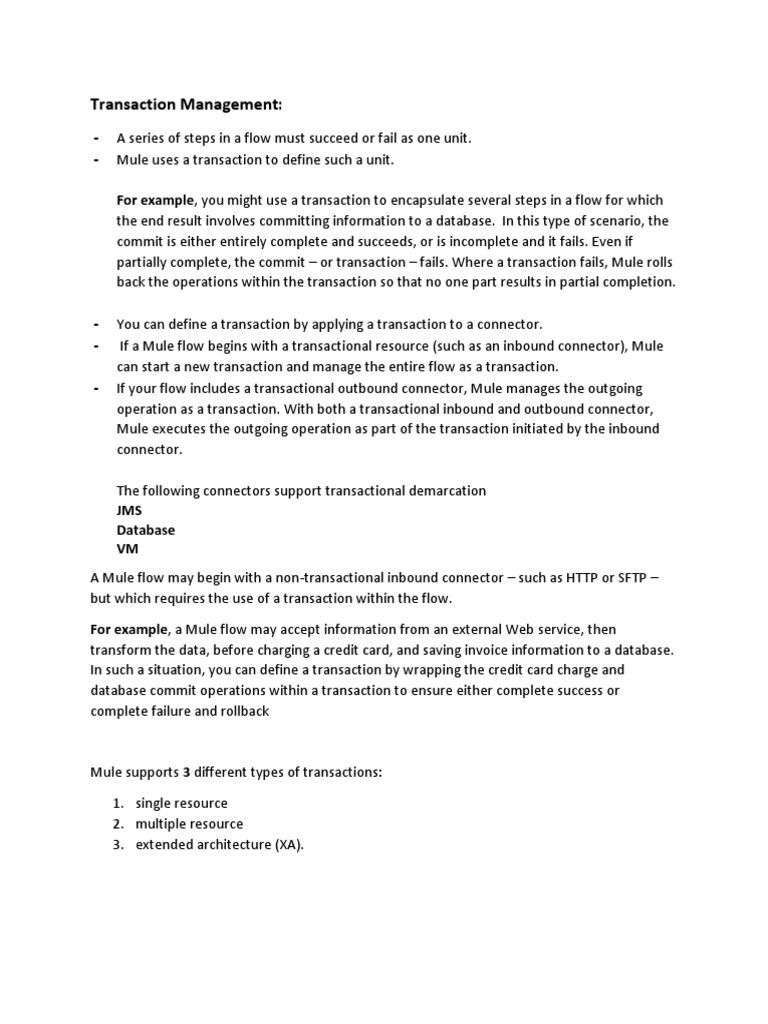 Transaction Management:

- A series of steps in a flow must succeed or fail as one unit.
- Mule uses a transaction to define such a unit.

For example, you might use a transaction to encapsulate several steps in a flow for which the end result involves committing information to a database. In this type of scenario, the commit is either entirely complete and succeeds, or is incomplete and it fails. Even if partially complete, the commit – or transaction – fails. Where a transaction fails, Mule rolls back the operations within the transaction so that no one part results in partial completion.

- You can define a transaction by applying a transaction to a connector.
- If a Mule flow begins with a transactional resource (such as an inbound connector), Mule can start a new transaction and manage the entire flow as a transaction.
- If your flow includes a transactional outbound connector, Mule manages the outgoing operation as a transaction. With both a transactional inbound and outbound connector, Mule executes the outgoing operation as part of the transaction initiated by the inbound connector.

The following connectors support transactional demarcation
JMS
Database
VM

A Mule flow may begin with a non-transactional inbound connector – such as HTTP or SFTP – but which requires the use of a transaction within the flow.

For example, a Mule flow may accept information from an external Web service, then transform the data, before charging a credit card, and saving invoice information to a database. In such a situation, you can define a transaction by wrapping the credit card charge and database commit operations within a transaction to ensure either complete success or complete failure and rollback

Mule supports 3 different types of transactions:

1. single resource
2. multiple resource
3. extended architecture (XA).